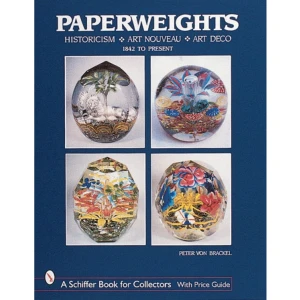 PAPERWEIGHTS
HISTORICISM ❖ ART NOUVEAU ❖ ART DECO
1842 TO PRESENT

PETER VON BRACKEL

A Schiffer Book for Collectors With Price Guide